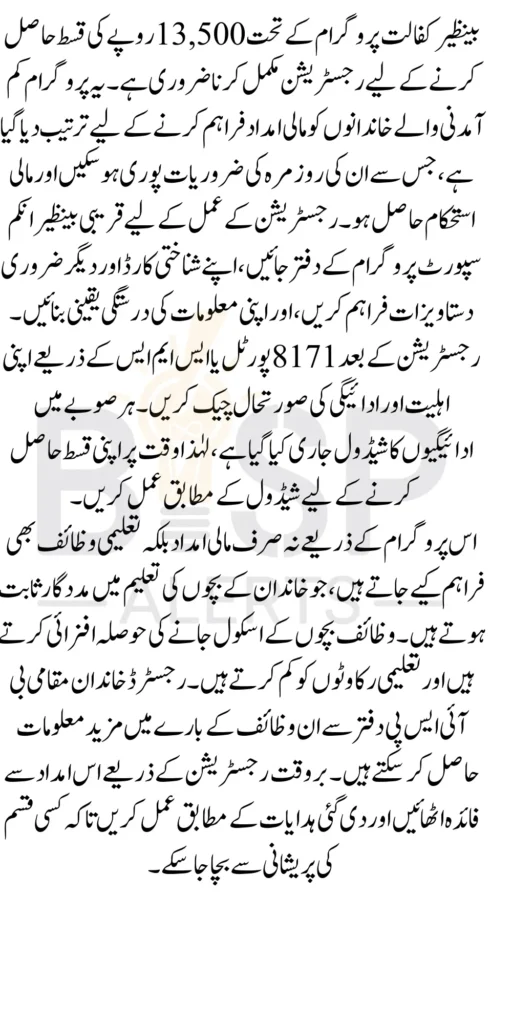 بینظیر کفالت پروگرام کے تحت 13,500 روپے کی قسط حاصل کرنے کے لیے رجسٹریشن مکمل کرنا ضروری ہے۔ یہ پروگرام کم آمدنی والے خاندانوں کو مالی امداد فراہم کرنے کے لیے ترتیب دیا گیا ہے، جس سے ان کی روزمرہ کی ضروریات پوری ہو سکیں اور مالی استحکام حاصل ہو۔ رجسٹریشن کے عمل کے لیے قریبی بینظیر انکم سپورٹ پروگرام کے دفتر جائیں، اپنے شناختی کارڈ اور دیگر ضروری دستاویزات فراہم کریں، اور اپنی معلومات کی درستگی یقینی بنائیں۔ رجسٹریشن کے بعد 8171 پورٹل یا ایس ایم ایس کے ذریعے اپنی اہلیت اور ادائیگی کی صورتحال چیک کریں۔ ہر صوبے میں ادائیگیوں کا شیڈول جاری کیا گیا ہے، لہٰذا وقت پر اپنی قسط حاصل کرنے کے لیے شیڈول کے مطابق عمل کریں۔

اس پروگرام کے ذریعے نہ صرف مالی امداد بلکہ تعلیمی وظائف بھی فراہم کیے جاتے ہیں، جو خاندان کے بچوں کی تعلیم میں مددگار ثابت ہوتے ہیں۔ وظائف بچوں کے اسکول جانے کی حوصلہ افزائی کرتے ہیں اور تعلیمی رکاوٹوں کو کم کرتے ہیں۔ رجسٹرڈ خاندان مقامی بی آئی ایس پی دفتر سے ان وظائف کے بارے میں مزید معلومات حاصل کر سکتے ہیں۔ بروقت رجسٹریشن کے ذریعے اس امداد سے فائدہ اٹھائیں اور دی گئی ہدایات کے مطابق عمل کریں تاکہ کسی قسم کی پریشانی سے بچا جا سکے۔

BISP ALERTS